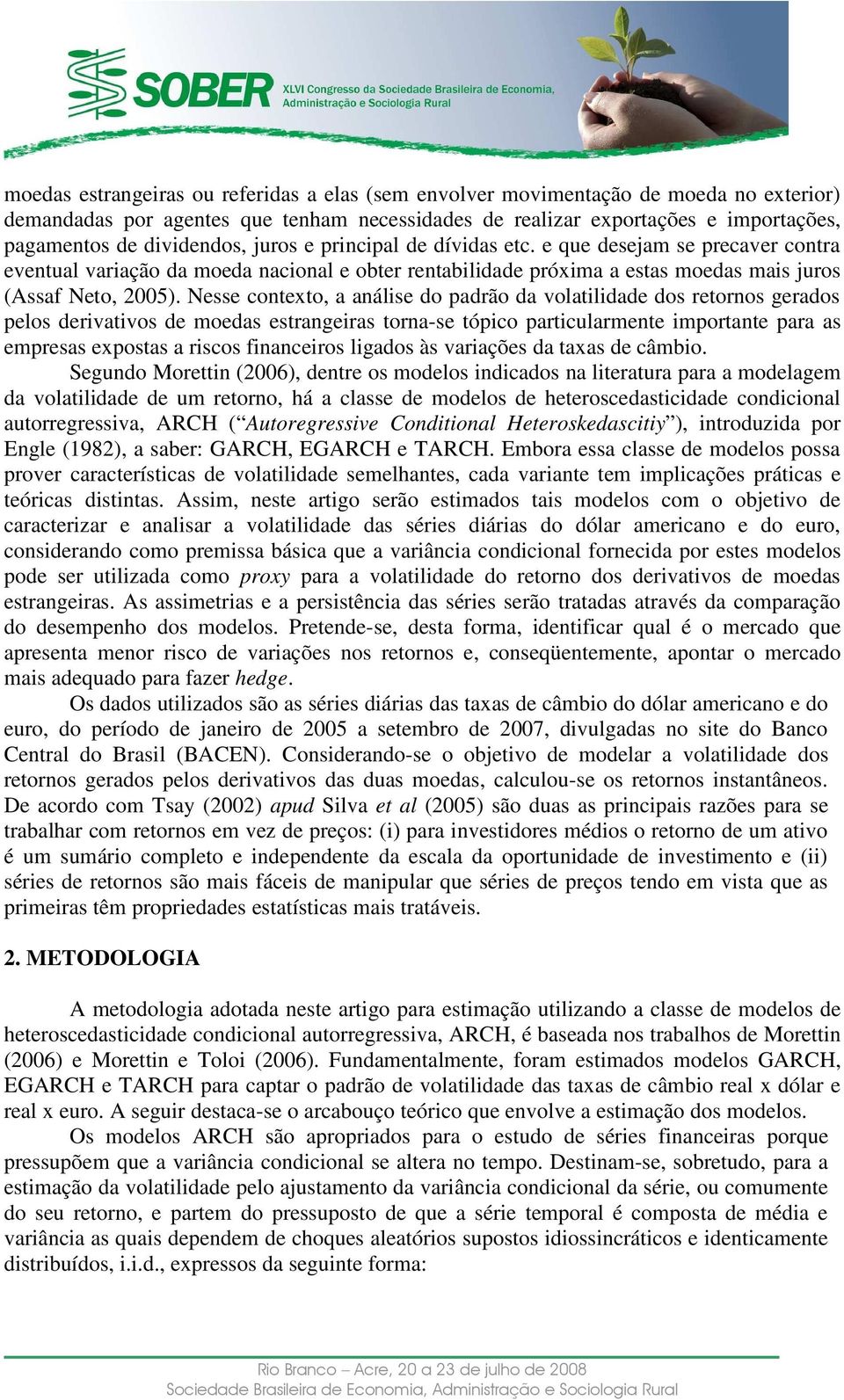 SOBER XLVI Congresso da Sociedade Brasileira de Economia, Administração e Sociologia Rural

moedas estrangeiras ou referidas a elas (sem envolver movimentação de moeda no exterior) demandadas por agentes que tenham necessidades de realizar exportações e importações, pagamentos de dividendos, juros e principal de dívidas etc. e que desejam se precaver contra eventual variação da moeda nacional e obter rentabilidade próxima a estas moedas mais juros (Assaf Neto, 2005). Nesse contexto, a análise do padrão da volatilidade dos retornos gerados pelos derivativos de moedas estrangeiras torna-se tópico particularmente importante para as empresas expostas a riscos financeiros ligados às variações da taxas de câmbio.

Segundo Morettin (2006), dentre os modelos indicados na literatura para a modelagem da volatilidade de um retorno, há a classe de modelos de heteroscedasticidade condicional autorregressiva, ARCH (“Autoregressive Conditional Heteroskedascitiy”), introduzida por Engle (1982), a saber: GARCH, EGARCH e TARCH. Embora essa classe de modelos possa prover características de volatilidade semelhantes, cada variante tem implicações práticas e teóricas distintas. Assim, neste artigo serão estimados tais modelos com o objetivo de caracterizar e analisar a volatilidade das séries diárias do dólar americano e do euro, considerando como premissa básica que a variância condicional fornecida por estes modelos pode ser utilizada como proxy para a volatilidade do retorno dos derivativos de moedas estrangeiras. As assimetrias e a persistência das séries serão tratadas através da comparação do desempenho dos modelos. Pretende-se, desta forma, identificar qual é o mercado que apresenta menor risco de variações nos retornos e, conseqüentemente, apontar o mercado mais adequado para fazer hedge.

Os dados utilizados são as séries diárias das taxas de câmbio do dólar americano e do euro, do período de janeiro de 2005 a setembro de 2007, divulgadas no site do Banco Central do Brasil (BACEN). Considerando-se o objetivo de modelar a volatilidade dos retornos gerados pelos derivativos das duas moedas, calculou-se os retornos instantâneos. De acordo com Tsay (2002) apud Silva et al (2005) são duas as principais razões para se trabalhar com retornos em vez de preços: (i) para investidores médios o retorno de um ativo é um sumário completo e independente da escala da oportunidade de investimento e (ii) séries de retornos são mais fáceis de manipular que séries de preços tendo em vista que as primeiras têm propriedades estatísticas mais tratáveis.

2. METODOLOGIA

A metodologia adotada neste artigo para estimação utilizando a classe de modelos de heteroscedasticidade condicional autorregressiva, ARCH, é baseada nos trabalhos de Morettin (2006) e Morettin e Toloi (2006). Fundamentalmente, foram estimados modelos GARCH, EGARCH e TARCH para captar o padrão de volatilidade das taxas de câmbio real x dólar e real x euro. A seguir destaca-se o arcabouço teórico que envolve a estimação dos modelos.

Os modelos ARCH são apropriados para o estudo de séries financeiras porque pressupõem que a variância condicional se altera no tempo. Destinam-se, sobretudo, para a estimação da volatilidade pelo ajustamento da variância condicional da série, ou comumente do seu retorno, e partem do pressuposto de que a série temporal é composta de média e variância as quais dependem de choques aleatórios supostos idiossincráticos e identicamente distribuídos, i.i.d., expressos da seguinte forma:

Rio Branco – Acre, 20 a 23 de julho de 2008
Sociedade Brasileira de Economia, Administração e Sociologia Rural